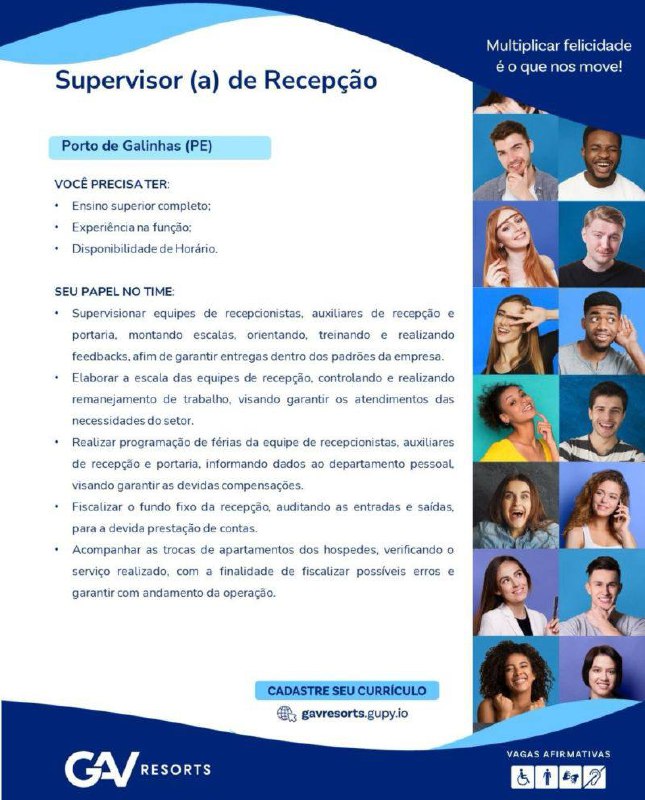 Multiplicar felicidade é o que nos move!

Supervisor (a) de Recepção

Porto de Galinhas (PE)

VOCÊ PRECISA TER:

• Ensino superior completo;
• Experiência na função;
• Disponibilidade de Horário.

SEU PAPEL NO TIME:

• Supervisionar equipes de recepcionistas, auxiliares de recepção e portaria, montando escalas, orientando, treinando e realizando feedbacks, afim de garantir entregas dentro dos padrões da empresa.
• Elaborar a escala das equipes de recepção, controlando e realizando remanejamento de trabalho, visando garantir os atendimentos das necessidades do setor.
• Realizar programação de férias da equipe de recepcionistas, auxiliares de recepção e portaria, informando dados ao departamento pessoal, visando garantir as devidas compensações.
• Fiscalizar o fundo fixo da recepção, auditando as entradas e saídas, para a devida prestação de contas.
• Acompanhar as trocas de apartamentos dos hospedes, verificando o serviço realizado, com a finalidade de fiscalizar possíveis erros e garantir com andamento da operação.

CADASTRE SEU CURRÍCULO

gavresorts.gupy.io

GAV RESORTS

VAGAS AFIRMATIVAS